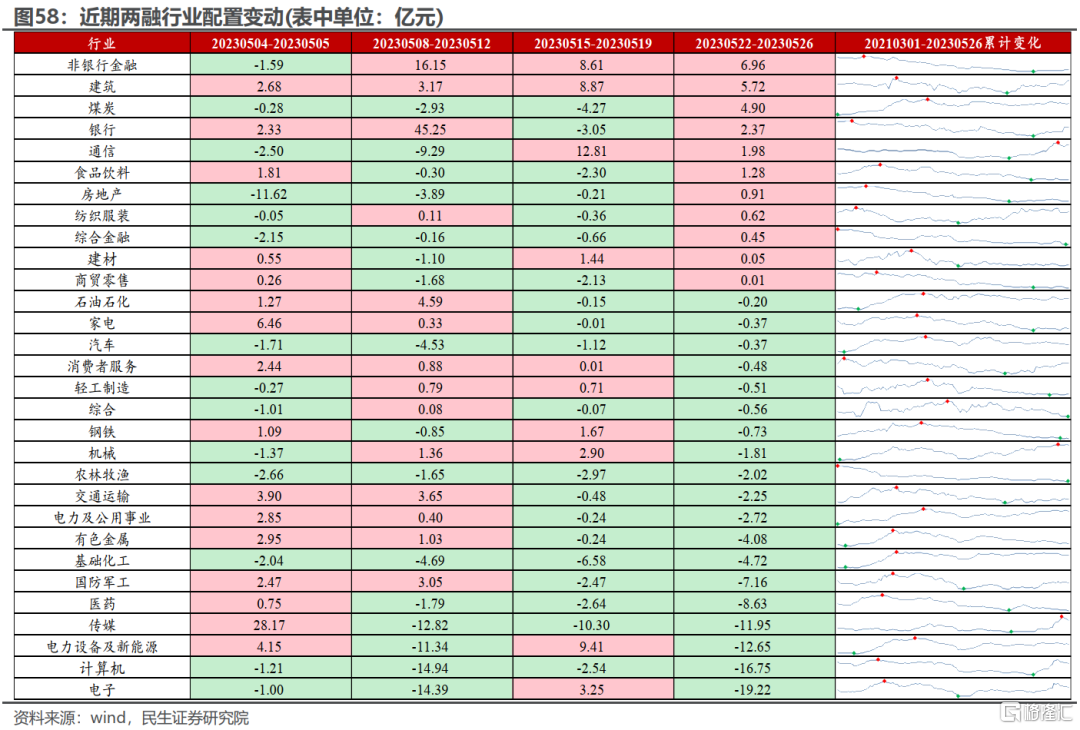 图58：近期两融行业配置变动(表中单位：亿元)

| 行业 | 20230504-20230505 | 20230508-20230512 | 20230515-20230519 | 20230522-20230526 | 20210301-20230526累计变化 |
|---|---|---|---|---|---|
| 非银行金融 | -1.59 | 16.15 | 8.61 | 6.96 | |
| 建筑 | 2.68 | 3.17 | 8.87 | 5.72 | |
| 煤炭 | -0.28 | -2.93 | -4.27 | 4.90 | |
| 银行 | 2.33 | 45.25 | -3.05 | 2.37 | |
| 通信 | -2.50 | -9.29 | 12.81 | 1.98 | |
| 食品饮料 | 1.81 | -0.30 | -2.30 | 1.28 | |
| 房地产 | -11.62 | -3.89 | -0.21 | 0.91 | |
| 纺织服装 | -0.05 | 0.11 | -0.36 | 0.62 | |
| 综合金融 | -2.15 | -0.16 | -0.66 | 0.45 | |
| 建材 | 0.55 | -1.10 | 1.44 | 0.05 | |
| 商贸零售 | 0.26 | -1.68 | -2.13 | 0.01 | |
| 石油石化 | 1.27 | 4.59 | -0.15 | -0.20 | |
| 家电 | 6.46 | 0.33 | -0.01 | -0.37 | |
| 汽车 | -1.71 | -4.53 | -1.12 | -0.37 | |
| 消费者服务 | 2.44 | 0.88 | 0.01 | -0.48 | |
| 轻工制造 | -0.27 | 0.79 | 0.71 | -0.51 | |
| 综合 | -1.01 | 0.08 | -0.07 | -0.56 | |
| 钢铁 | 1.09 | -0.85 | 1.67 | -0.73 | |
| 机械 | -1.37 | 1.36 | 2.90 | -1.81 | |
| 农林牧渔 | -2.66 | -1.65 | -2.97 | -2.02 | |
| 交通运输 | 3.90 | 3.65 | -0.48 | -2.25 | |
| 电力及公用事业 | 2.85 | 0.40 | -0.24 | -2.72 | |
| 有色金属 | 2.95 | 1.03 | -0.24 | -4.08 | |
| 基础化工 | -2.04 | -4.69 | -6.58 | -4.72 | |
| 国防军工 | 2.47 | 3.05 | -2.47 | -7.16 | |
| 医药 | 0.75 | -1.79 | -2.64 | -8.63 | |
| 传媒 | 28.17 | -12.82 | -10.30 | -11.95 | |
| 电力设备及新能源 | 4.15 | -11.34 | 9.41 | -12.65 | |
| 计算机 | -1.21 | -14.94 | -2.54 | -16.75 | |
| 电子 | -1.00 | -14.39 | 3.25 | -19.22 | |

资料来源：wind，民生证券研究院

格隆汇